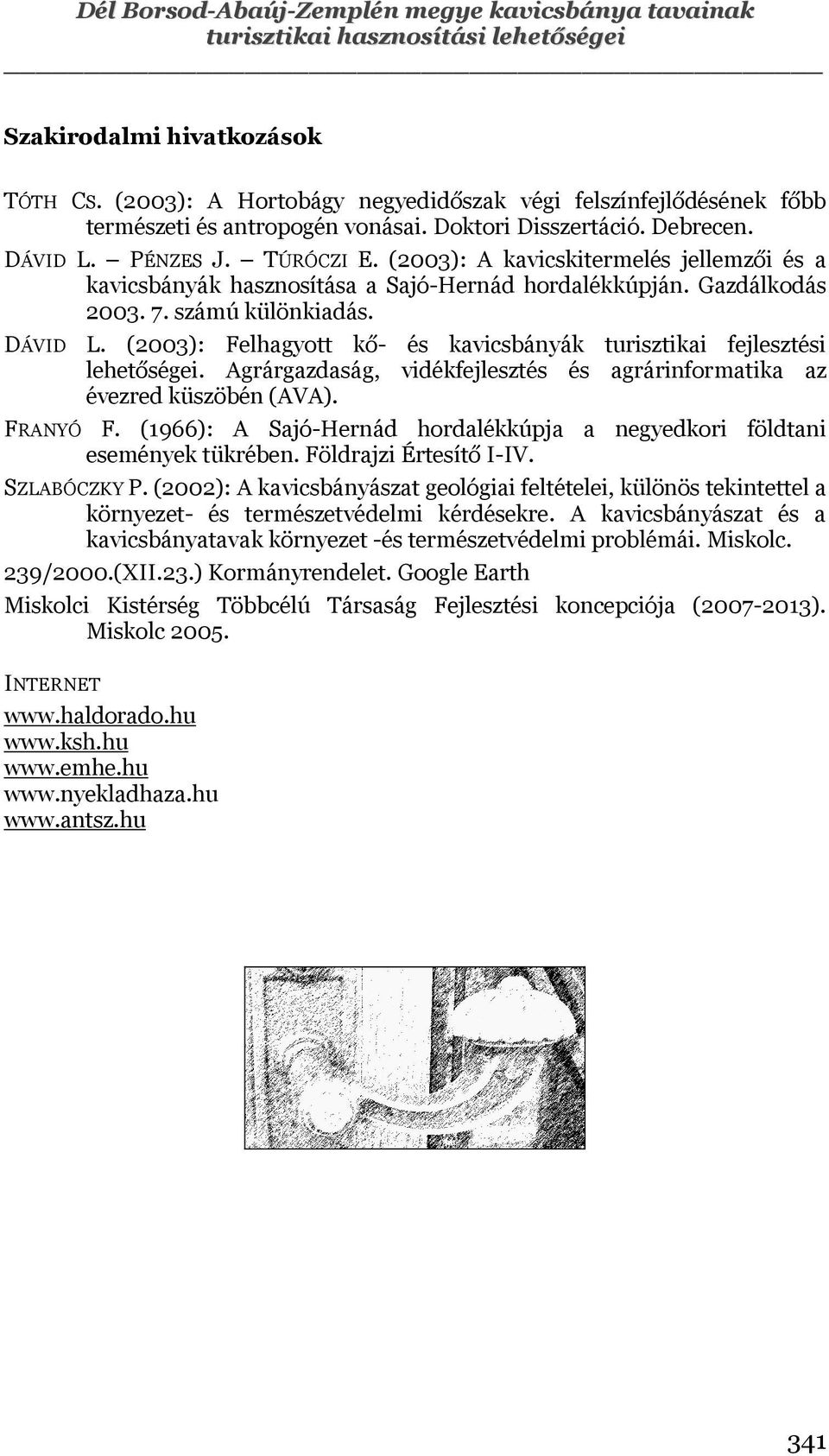 Dél Borsod-Abaúj-Zemplén megye kavicsbánya tavainak turisztikai hasznosítási lehetőségei

Szakirodalmi hivatkozások

TÓTH CS. (2003): A Hortobágy negyedidőszak végi felszínfejlődésének főbb természeti és antropogén vonásai. Doktori Disszertáció. Debrecen.

DÁVID L. – PÉNZES J. – TÚRÓCZI E. (2003): A kavicskitermelés jellemzői és a kavicsbányák hasznosítása a Sajó-Hernád hordalékkúpján. Gazdálkodás 2003. 7. számú különkiadás.

DÁVID L. (2003): Felhagyott kő- és kavicsbányák turisztikai fejlesztési lehetőségei. Agrárgazdaság, vidékfejlesztés és agrárinformatika az évezred küszöbén (AVA).

FRANYÓ F. (1966): A Sajó-Hernád hordalékkúpja a negyedkori földtani események tükrében. Földrajzi Értesítő I-IV.

SZLABÓCZKY P. (2002): A kavicsbányászat geológiai feltételei, különös tekintettel a környezet- és természetvédelmi kérdésekre. A kavicsbányászat és a kavicsbányatavak környezet -és természetvédelmi problémái. Miskolc.

239/2000.(XII.23.) Kormányrendelet. Google Earth

Miskolci Kistérség Többcélú Társaság Fejlesztési koncepciója (2007-2013). Miskolc 2005.

INTERNET

www.haldorado.hu
www.ksh.hu
www.emhe.hu
www.nyekladhaza.hu
www.antsz.hu

341